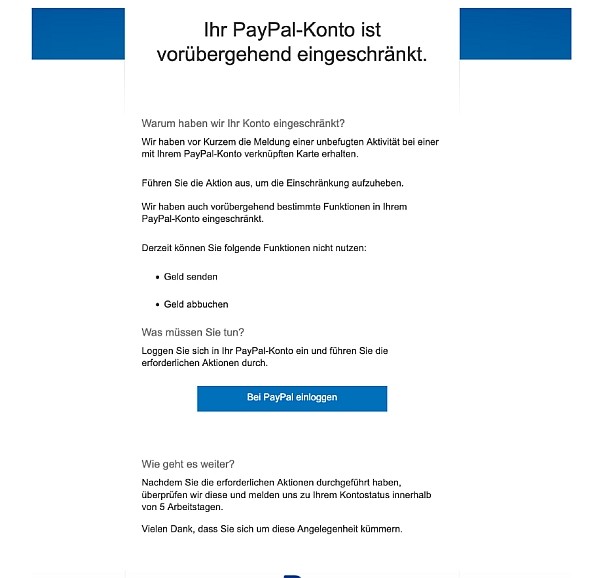 Ihr PayPal-Konto ist vorübergehend eingeschränkt.

Warum haben wir Ihr Konto eingeschränkt?

Wir haben vor Kurzem die Meldung einer unbefugten Aktivität bei einer mit Ihrem PayPal-Konto verknüpften Karte erhalten.

Führen Sie die Aktion aus, um die Einschränkung aufzuheben.

Wir haben auch vorübergehend bestimmte Funktionen in Ihrem PayPal-Konto eingeschränkt.

Derzeit können Sie folgende Funktionen nicht nutzen:

• Geld senden

• Geld abbuchen

Was müssen Sie tun?

Loggen Sie sich in Ihr PayPal-Konto ein und führen Sie die erforderlichen Aktionen durch.

Bei PayPal einloggen

Wie geht es weiter?

Nachdem Sie die erforderlichen Aktionen durchgeführt haben, überprüfen wir diese und melden uns zu Ihrem Kontostatus innerhalb von 5 Arbeitstagen.

Vielen Dank, dass Sie sich um diese Angelegenheit kümmern.